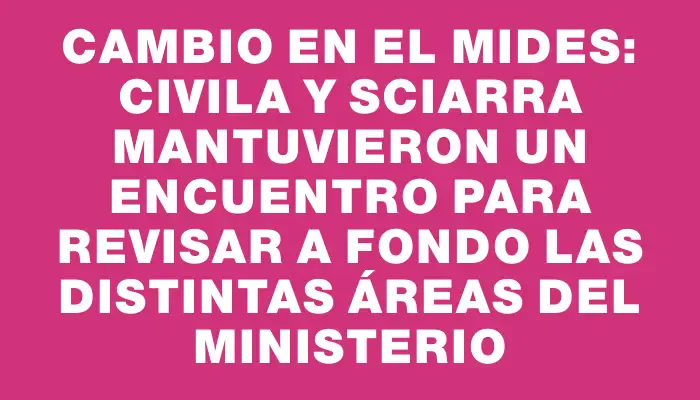 CAMBIO EN EL MIDES: CIVILA Y SCIARRA MANTUVIERON UN ENCUENTRO PARA REVISAR A FONDO LAS DISTINTAS ÁREAS DEL MINISTERIO